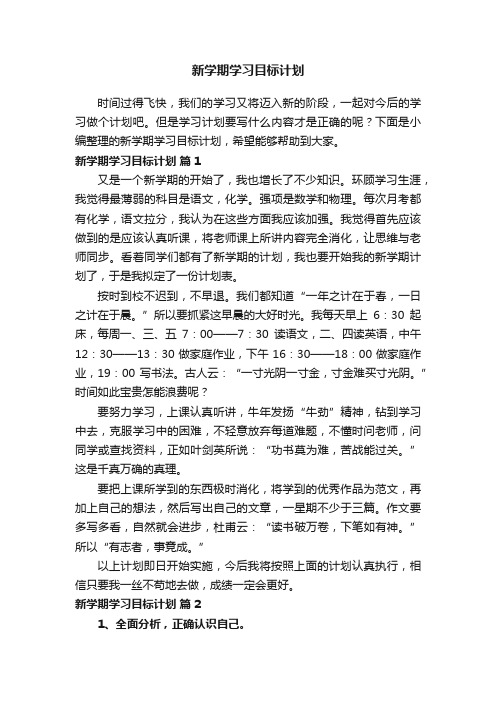 新学期学习目标计划

时间过得飞快，我们的学习又将迈入新的阶段，一起对今后的学习做个计划吧。但是学习计划要写什么内容才是正确的呢？下面是小编整理的新学期学习目标计划，希望能够帮助到大家。

新学期学习目标计划 篇1

又是一个新学期的开始了，我也增长了不少知识。环顾学习生涯，我觉得最薄弱的科目是语文，化学。强项是数学和物理。每次月考都有化学，语文拉分，我认为在这些方面我应该加强。我觉得首先应该做到的是应该认真听课，将老师课上所讲内容完全消化，让思维与老师同步。看着同学们都有了新学期的计划，我也要开始我的新学期计划了，于是我拟定了一份计划表。

按时到校不迟到，不早退。我们都知道“一年之计在于春，一日之计在于晨。”所以要抓紧这早晨的大好时光。我每天早上 6：30 起床，每周一、三、五 7：00——7：30 读语文，二、四读英语，中午 12：30——13：30 做家庭作业，下午 16：30——18：00 做家庭作业，19：00 写书法。古人云：“一寸光阴一寸金，寸金难买寸光阴。”时间如此宝贵怎能浪费呢？

要努力学习，上课认真听讲，牛年发扬“牛劲”精神，钻到学习中去，克服学习中的困难，不轻意放弃每道难题，不懂时问老师，问同学或查找资料，正如叶剑英所说：“功书莫为难，苦战能过关。”这是千真万确的真理。

要把上课所学到的东西极时消化，将学到的优秀作品为范文，再加上自己的想法，然后写出自己的文章，一星期不少于三篇。作文要多写多看，自然就会进步，杜甫云：“读书破万卷，下笔如有神。”所以“有志者，事竟成。”

以上计划即日开始实施，今后我将按照上面的计划认真执行，相信只要我一丝不苟地去做，成绩一定会更好。

新学期学习目标计划 篇2

1、全面分析，正确认识自己。